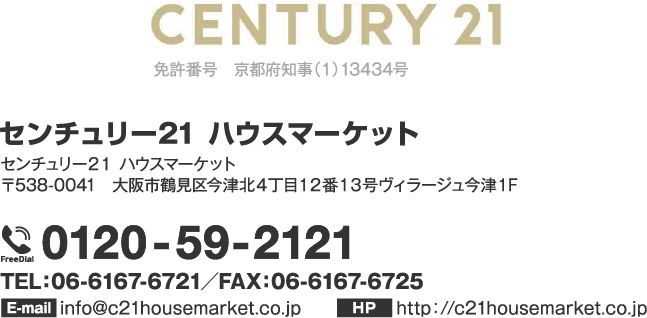 CENTURY 21

免許番号　京都府知事（1）13434号

センチュリー21 ハウスマーケット

センチュリー21 ハウスマーケット
〒538-0041　大阪市鶴見区今津北4丁目12番13号ヴィラージュ今津1F

FreeDial 0120-59-2121

TEL：06-6167-6721／FAX：06-6167-6725

E-mail info@c21housemarket.co.jp　HP http://c21housemarket.co.jp